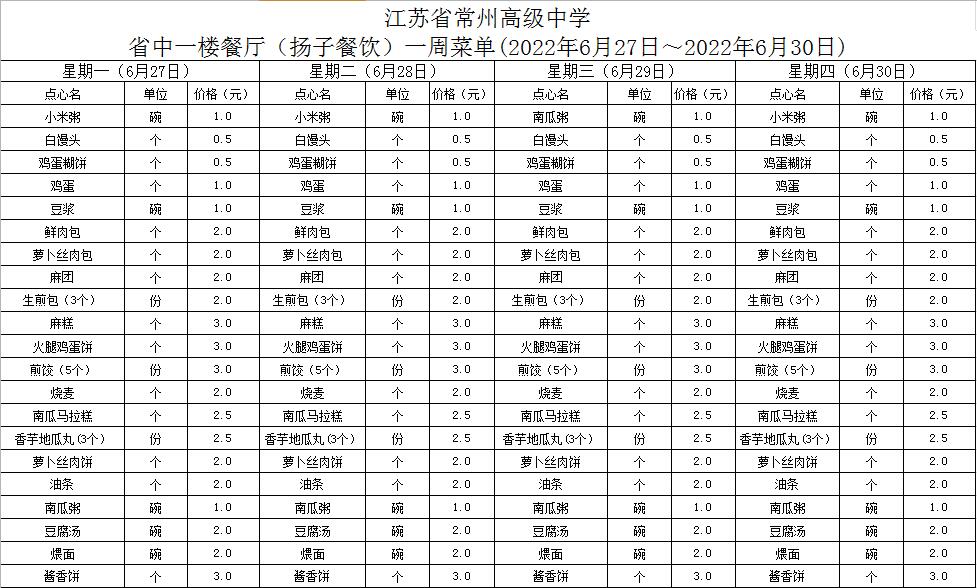 江苏省常州高级中学
省中一楼餐厅（扬子餐饮）一周菜单(2022年6月27日～2022年6月30日)

| 星期一（6月27日） | | | 星期二（6月28日） | | | 星期三（6月29日） | | | 星期四（6月30日） | | |
|---|---|---|---|---|---|---|---|---|---|---|---|
| 点心名 | 单位 | 价格（元） | 点心名 | 单位 | 价格（元） | 点心名 | 单位 | 价格（元） | 点心名 | 单位 | 价格（元） |
| 小米粥 | 碗 | 1.0 | 小米粥 | 碗 | 1.0 | 南瓜粥 | 碗 | 1.0 | 小米粥 | 碗 | 1.0 |
| 白馒头 | 个 | 0.5 | 白馒头 | 个 | 0.5 | 白馒头 | 个 | 0.5 | 白馒头 | 个 | 0.5 |
| 鸡蛋糊饼 | 个 | 0.5 | 鸡蛋糊饼 | 个 | 0.5 | 鸡蛋糊饼 | 个 | 0.5 | 鸡蛋糊饼 | 个 | 0.5 |
| 鸡蛋 | 个 | 1.0 | 鸡蛋 | 个 | 1.0 | 鸡蛋 | 个 | 1.0 | 鸡蛋 | 个 | 1.0 |
| 豆浆 | 碗 | 1.0 | 豆浆 | 碗 | 1.0 | 豆浆 | 碗 | 1.0 | 豆浆 | 碗 | 1.0 |
| 鲜肉包 | 个 | 2.0 | 鲜肉包 | 个 | 2.0 | 鲜肉包 | 个 | 2.0 | 鲜肉包 | 个 | 2.0 |
| 萝卜丝肉包 | 个 | 2.0 | 萝卜丝肉包 | 个 | 2.0 | 萝卜丝肉包 | 个 | 2.0 | 萝卜丝肉包 | 个 | 2.0 |
| 麻团 | 个 | 2.0 | 麻团 | 个 | 2.0 | 麻团 | 个 | 2.0 | 麻团 | 个 | 2.0 |
| 生煎包（3个） | 份 | 2.0 | 生煎包（3个） | 份 | 2.0 | 生煎包（3个） | 份 | 2.0 | 生煎包（3个） | 份 | 2.0 |
| 麻糕 | 个 | 3.0 | 麻糕 | 个 | 3.0 | 麻糕 | 个 | 3.0 | 麻糕 | 个 | 3.0 |
| 火腿鸡蛋饼 | 个 | 3.0 | 火腿鸡蛋饼 | 个 | 3.0 | 火腿鸡蛋饼 | 个 | 3.0 | 火腿鸡蛋饼 | 个 | 3.0 |
| 煎饺（5个） | 份 | 3.0 | 煎饺（5个） | 份 | 3.0 | 煎饺（5个） | 份 | 3.0 | 煎饺（5个） | 份 | 3.0 |
| 烧麦 | 个 | 2.0 | 烧麦 | 个 | 2.0 | 烧麦 | 个 | 2.0 | 烧麦 | 个 | 2.0 |
| 南瓜马拉糕 | 个 | 2.5 | 南瓜马拉糕 | 个 | 2.5 | 南瓜马拉糕 | 个 | 2.5 | 南瓜马拉糕 | 个 | 2.5 |
| 香芋地瓜丸(3个) | 份 | 2.5 | 香芋地瓜丸(3个) | 份 | 2.5 | 香芋地瓜丸(3个) | 份 | 2.5 | 香芋地瓜丸(3个) | 份 | 2.5 |
| 萝卜丝肉饼 | 个 | 2.0 | 萝卜丝肉饼 | 个 | 2.0 | 萝卜丝肉饼 | 个 | 2.0 | 萝卜丝肉饼 | 个 | 2.0 |
| 油条 | 个 | 2.0 | 油条 | 个 | 2.0 | 油条 | 个 | 2.0 | 油条 | 个 | 2.0 |
| 南瓜粥 | 碗 | 1.0 | 南瓜粥 | 碗 | 1.0 | 南瓜粥 | 碗 | 1.0 | 南瓜粥 | 碗 | 1.0 |
| 豆腐汤 | 碗 | 2.0 | 豆腐汤 | 碗 | 2.0 | 豆腐汤 | 碗 | 2.0 | 豆腐汤 | 碗 | 2.0 |
| 煨面 | 碗 | 2.0 | 煨面 | 碗 | 2.0 | 煨面 | 碗 | 2.0 | 煨面 | 碗 | 2.0 |
| 酱香饼 | 个 | 3.0 | 酱香饼 | 个 | 3.0 | 酱香饼 | 个 | 3.0 | 酱香饼 | 个 | 3.0 |